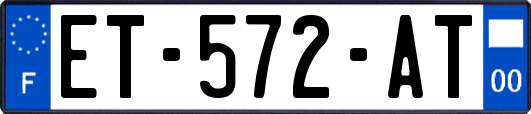 F
ET-572-AT
00